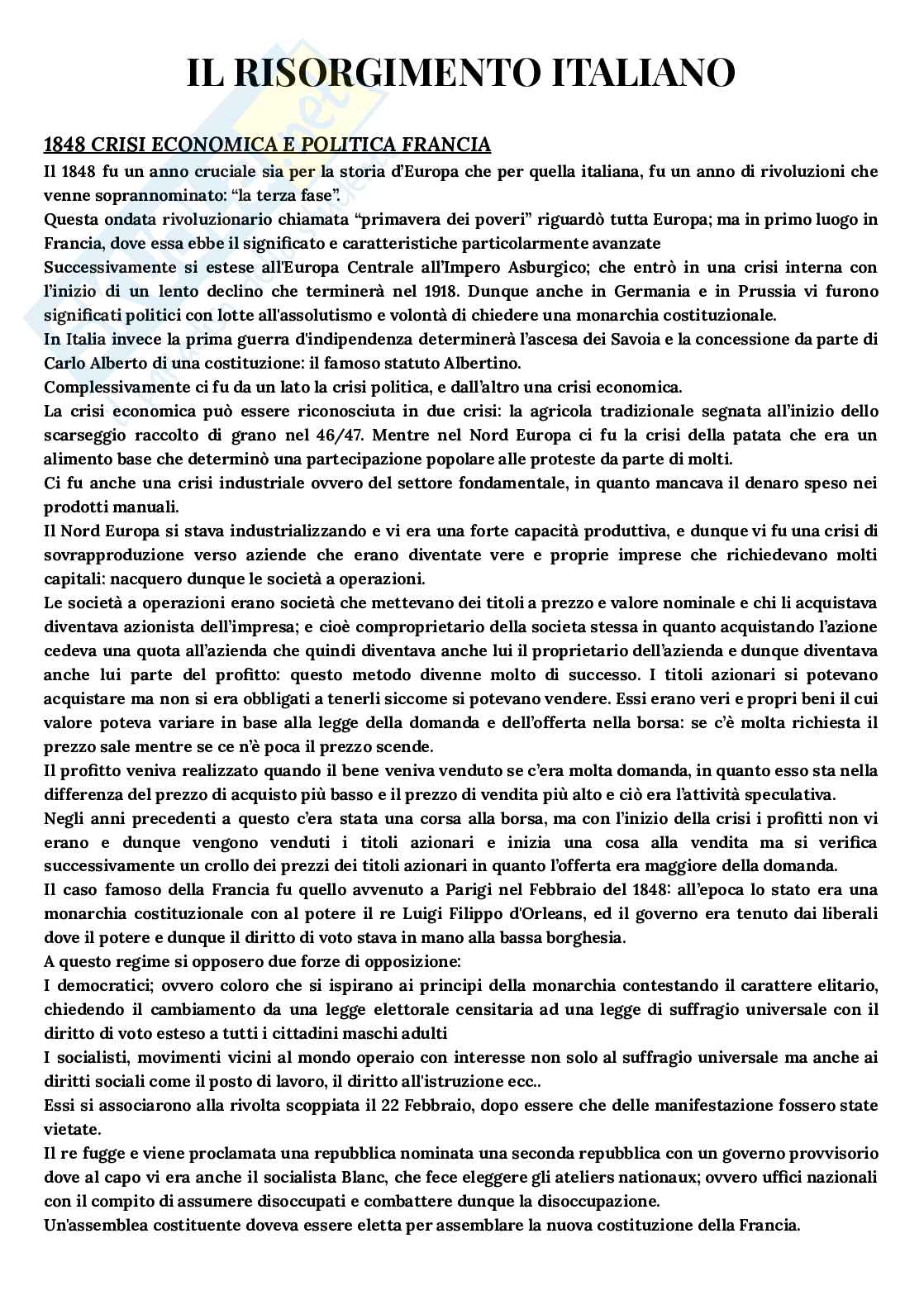 IL RISORGIMENTO ITALIANO

1848 CRISI ECONOMICA E POLITICA FRANCIA

Il 1848 fu un anno cruciale sia per la storia d'Europa che per quella italiana, fu un anno di rivoluzioni che venne soprannominato: "la terza fase".

Questa ondata rivoluzionario chiamata "primavera dei poveri" riguardò tutta Europa; ma in primo luogo in Francia, dove essa ebbe il significato e caratteristiche particolarmente avanzate

Successivamente si estese all'Europa Centrale all'Impero Asburgico; che entrò in una crisi interna con l'inizio di un lento declino che terminerà nel 1918. Dunque anche in Germania e in Prussia vi furono significati politici con lotte all'assolutismo e volontà di chiedere una monarchia costituzionale.

In Italia invece la prima guerra d'indipendenza determinerà l'ascesa dei Savoia e la concessione da parte di Carlo Alberto di una costituzione: il famoso statuto Albertino.

Complessivamente ci fu da un lato la crisi politica, e dall'altro una crisi economica.

La crisi economica può essere riconosciuta in due crisi: la agricola tradizionale segnata all'inizio dello scarseggio raccolto di grano nel 46/47. Mentre nel Nord Europa ci fu la crisi della patata che era un alimento base che determinò una partecipazione popolare alle proteste da parte di molti.

Ci fu anche una crisi industriale ovvero del settore fondamentale, in quanto mancava il denaro speso nei prodotti manuali.

Il Nord Europa si stava industrializzando e vi era una forte capacità produttiva, e dunque vi fu una crisi di sovrapproduzione verso aziende che erano diventate vere e proprie imprese che richiedevano molti capitali: nacquero dunque le società a operazioni.

Le società a operazioni erano società che mettevano dei titoli a prezzo e valore nominale e chi li acquistava diventava azionista dell'impresa; e cioè comproprietario della societa stessa in quanto acquistando l'azione cedeva una quota all'azienda che quindi diventava anche lui il proprietario dell'azienda e dunque diventava anche lui parte del profitto: questo metodo divenne molto di successo. I titoli azionari si potevano acquistare ma non si era obbligati a tenerli siccome si potevano vendere. Essi erano veri e propri beni il cui valore poteva variare in base alla legge della domanda e dell'offerta nella borsa: se c'è molta richiesta il prezzo sale mentre se ce n'è poca il prezzo scende.

Il profitto veniva realizzato quando il bene veniva venduto se c'era molta domanda, in quanto esso sta nella differenza del prezzo di acquisto più basso e il prezzo di vendita più alto e ciò era l'attività speculativa.

Negli anni precedenti a questo c'era stata una corsa alla borsa, ma con l'inizio della crisi i profitti non vi erano e dunque vengono venduti i titoli azionari e inizia una cosa alla vendita ma si verifica successivamente un crollo dei prezzi dei titoli azionari in quanto l'offerta era maggiore della domanda.

Il caso famoso della Francia fu quello avvenuto a Parigi nel Febbraio del 1848: all'epoca lo stato era una monarchia costituzionale con al potere il re Luigi Filippo d'Orleans, ed il governo era tenuto dai liberali dove il potere e dunque il diritto di voto stava in mano alla bassa borghesia.

A questo regime si opposero due forze di opposizione:

I democratici; ovvero coloro che si ispirano ai principi della monarchia contestando il carattere elitario, chiedendo il cambiamento da una legge elettorale censitaria ad una legge di suffragio universale con il diritto di voto esteso a tutti i cittadini maschi adulti

I socialisti, movimenti vicini al mondo operaio con interesse non solo al suffragio universale ma anche ai diritti sociali come il posto di lavoro, il diritto all'istruzione ecc..

Essi si associarono alla rivolta scoppiata il 22 Febbraio, dopo essere che delle manifestazione fossero state vietate.

Il re fugge e viene proclamata una repubblica nominata una seconda repubblica con un governo provvisorio dove al capo vi era anche il socialista Blanc, che fece eleggere gli ateliers nationaux; ovvero uffici nazionali con il compito di assumere disoccupati e combattere dunque la disoccupazione.

Un'assemblea costituente doveva essere eletta per assemblare la nuova costituzione della Francia.